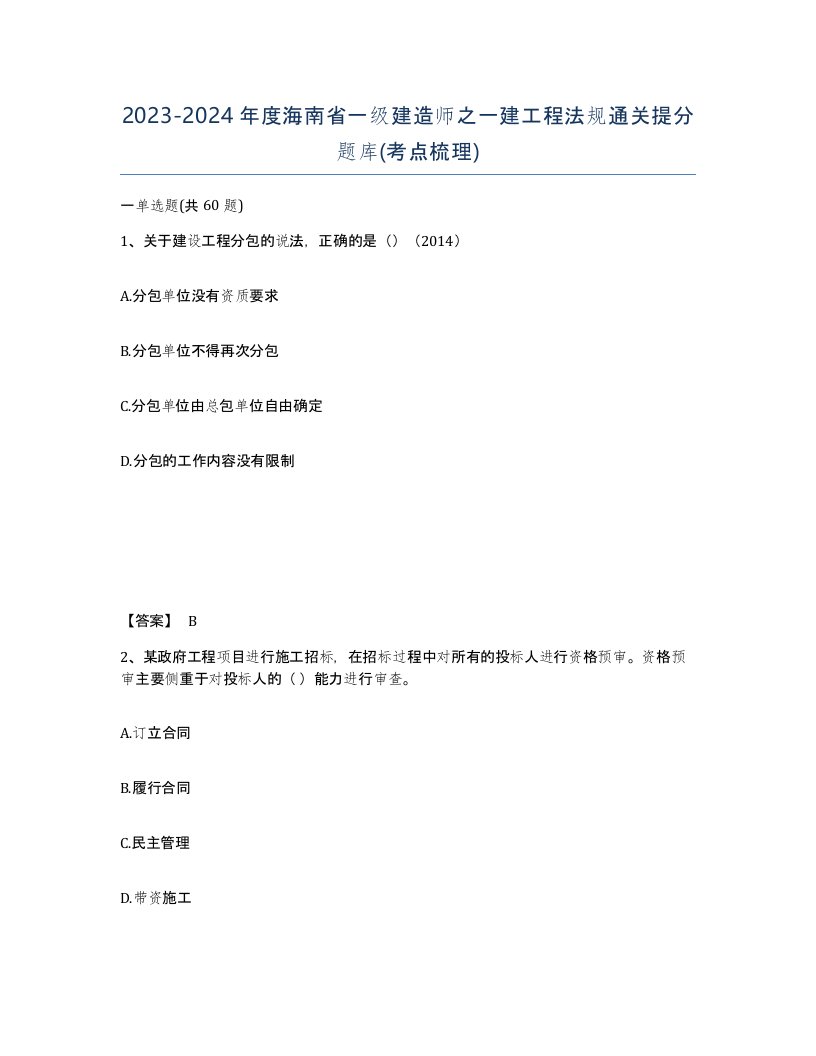 2023-2024年度海南省一级建造师之一建工程法规通关提分题库(考点梳理)

一单选题(共60题)

1、关于建设工程分包的说法，正确的是（）（2014）

A.分包单位没有资质要求

B.分包单位不得再次分包

C.分包单位由总包单位自由确定

D.分包的工作内容没有限制

【答案】 B

2、某政府工程项目进行施工招标，在招标过程中对所有的投标人进行资格预审。资格预审主要侧重于对投标人的（）能力进行审查。

A.订立合同

B.履行合同

C.民主管理

D.带资施工